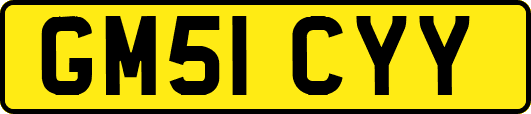 GM51 CYY